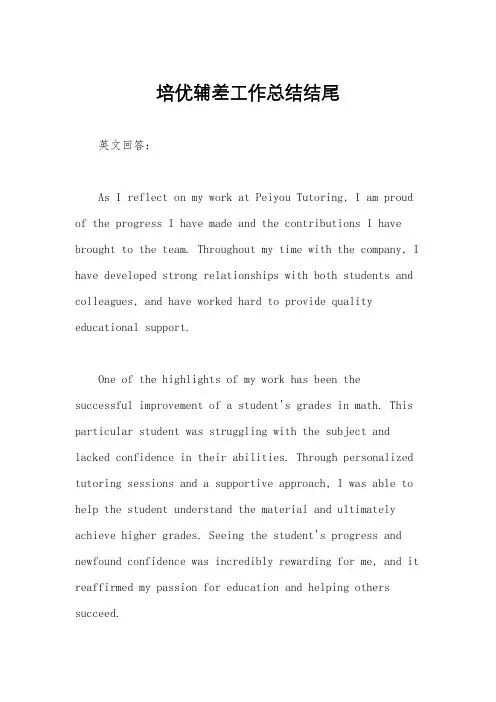 培优辅差工作总结结尾

英文回答：

As I reflect on my work at Peiyou Tutoring, I am proud of the progress I have made and the contributions I have brought to the team. Throughout my time with the company, I have developed strong relationships with both students and colleagues, and have worked hard to provide quality educational support.

One of the highlights of my work has been the successful improvement of a student's grades in math. This particular student was struggling with the subject and lacked confidence in their abilities. Through personalized tutoring sessions and a supportive approach, I was able to help the student understand the material and ultimately achieve higher grades. Seeing the student's progress and newfound confidence was incredibly rewarding for me, and it reaffirmed my passion for education and helping others succeed.